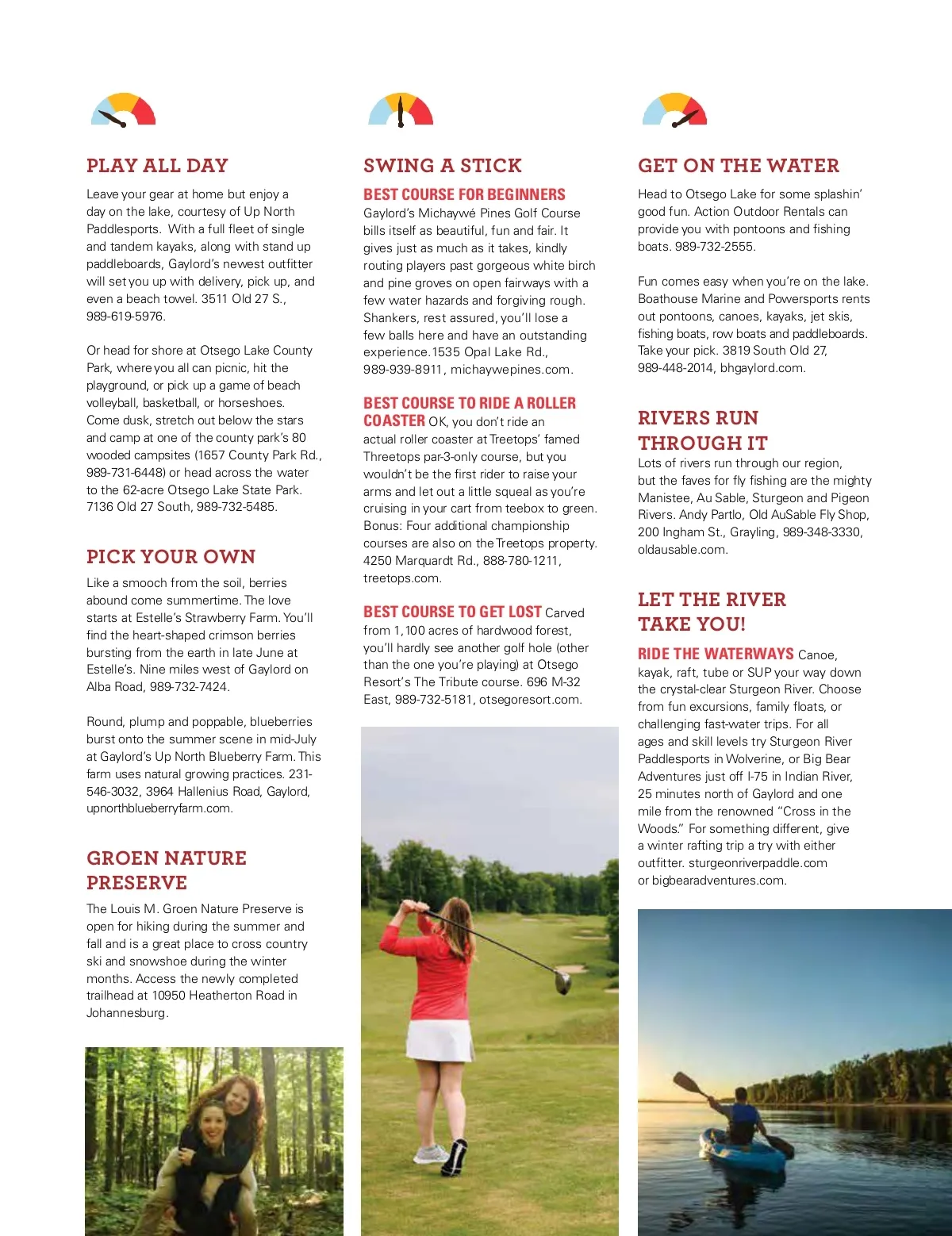 PLAY ALL DAY

Leave your gear at home but enjoy a day on the lake, courtesy of Up North Paddlesports. With a full fleet of single and tandem kayaks, along with stand up paddleboards, Gaylord's newest outfitter will set you up with delivery, pick up, and even a beach towel. 3511 Old 27 S., 989-619-5976.

Or head for shore at Otsego Lake County Park, where you all can picnic, hit the playground, or pick up a game of beach volleyball, basketball, or horseshoes. Come dusk, stretch out below the stars and camp at one of the county park's 80 wooded campsites (1657 County Park Rd., 989-731-6448) or head across the water to the 62-acre Otsego Lake State Park. 7136 Old 27 South, 989-732-5485.

PICK YOUR OWN

Like a smooch from the soil, berries abound come summertime. The love starts at Estelle's Strawberry Farm. You'll find the heart-shaped crimson berries bursting from the earth in late June at Estelle's. Nine miles west of Gaylord on Alba Road, 989-732-7424.

Round, plump and poppable, blueberries burst onto the summer scene in mid-July at Gaylord's Up North Blueberry Farm. This farm uses natural growing practices. 231-546-3032, 3964 Hallenius Road, Gaylord, upnorthblueberryfarm.com.

GROEN NATURE PRESERVE

The Louis M. Groen Nature Preserve is open for hiking during the summer and fall and is a great place to cross country ski and snowshoe during the winter months. Access the newly completed trailhead at 10950 Heatherton Road in Johannesburg.

SWING A STICK

BEST COURSE FOR BEGINNERS
Gaylord's Michaywé Pines Golf Course bills itself as beautiful, fun and fair. It gives just as much as it takes, kindly routing players past gorgeous white birch and pine groves on open fairways with a few water hazards and forgiving rough. Shankers, rest assured, you'll lose a few balls here and have an outstanding experience. 1535 Opal Lake Rd., 989-939-8911, michaywepines.com.

BEST COURSE TO RIDE A ROLLER COASTER OK, you don't ride an actual roller coaster at Treetops' famed Threetops par-3-only course, but you wouldn't be the first rider to raise your arms and let out a little squeal as you're cruising in your cart from teebox to green. Bonus: Four additional championship courses are also on the Treetops property. 4250 Marquardt Rd., 888-780-1211, treetops.com.

BEST COURSE TO GET LOST Carved from 1,100 acres of hardwood forest, you'll hardly see another golf hole (other than the one you're playing) at Otsego Resort's The Tribute course. 696 M-32 East, 989-732-5181, otsegoresort.com.

GET ON THE WATER

Head to Otsego Lake for some splashin' good fun. Action Outdoor Rentals can provide you with pontoons and fishing boats. 989-732-2555.

Fun comes easy when you're on the lake. Boathouse Marine and Powersports rents out pontoons, canoes, kayaks, jet skis, fishing boats, row boats and paddleboards. Take your pick. 3819 South Old 27, 989-448-2014, bhgaylord.com.

RIVERS RUN THROUGH IT

Lots of rivers run through our region, but the faves for fly fishing are the mighty Manistee, Au Sable, Sturgeon and Pigeon Rivers. Andy Partlo, Old AuSable Fly Shop, 200 Ingham St., Grayling, 989-348-3330, oldausable.com.

LET THE RIVER TAKE YOU!

RIDE THE WATERWAYS Canoe, kayak, raft, tube or SUP your way down the crystal-clear Sturgeon River. Choose from fun excursions, family floats, or challenging fast-water trips. For all ages and skill levels try Sturgeon River Paddlesports in Wolverine, or Big Bear Adventures just off I-75 in Indian River, 25 minutes north of Gaylord and one mile from the renowned "Cross in the Woods." For something different, give a winter rafting trip a try with either outfitter. sturgeonriverpaddle.com or bigbearadventures.com.